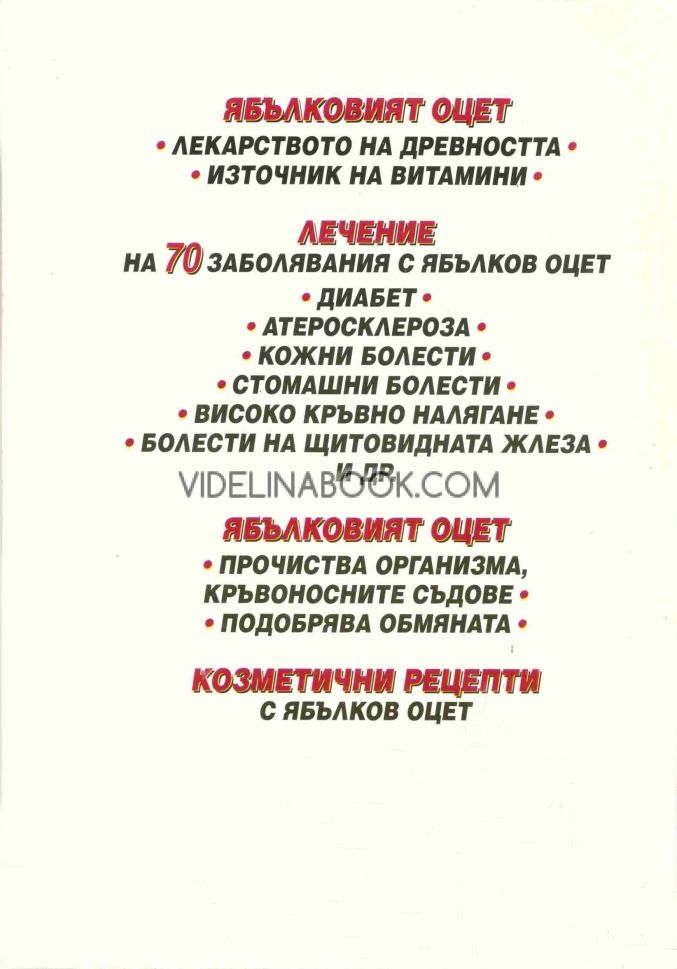 ЯБЪЛКОВИЯТ ОЦЕТ
• ЛЕКАРСТВОТО НА ДРЕВНОСТТА •
• ИЗТОЧНИК НА ВИТАМИНИ •

ЛЕЧЕНИЕ
НА 70 ЗАБОЛЯВАНИЯ С ЯБЪЛКОВ ОЦЕТ
• ДИАБЕТ •
• АТЕРОСКЛЕРОЗА •
• КОЖНИ БОЛЕСТИ •
• СТОМАШНИ БОЛЕСТИ •
• ВИСОКО КРЪВНО НАЛЯГАНЕ •
• БОЛЕСТИ НА ЩИТОВИДНАТА ЖЛЕЗА •
И ДР.

VIDELINABOOK.COM

ЯБЪЛКОВИЯТ ОЦЕТ
• ПРОЧИСТВА ОРГАНИЗМА, КРЪВОНОСНИТЕ СЪДОВЕ •
• ПОДОБРЯВА ОБМЯНАТА •

КОЗМЕТИЧНИ РЕЦЕПТИ
С ЯБЪЛКОВ ОЦЕТ